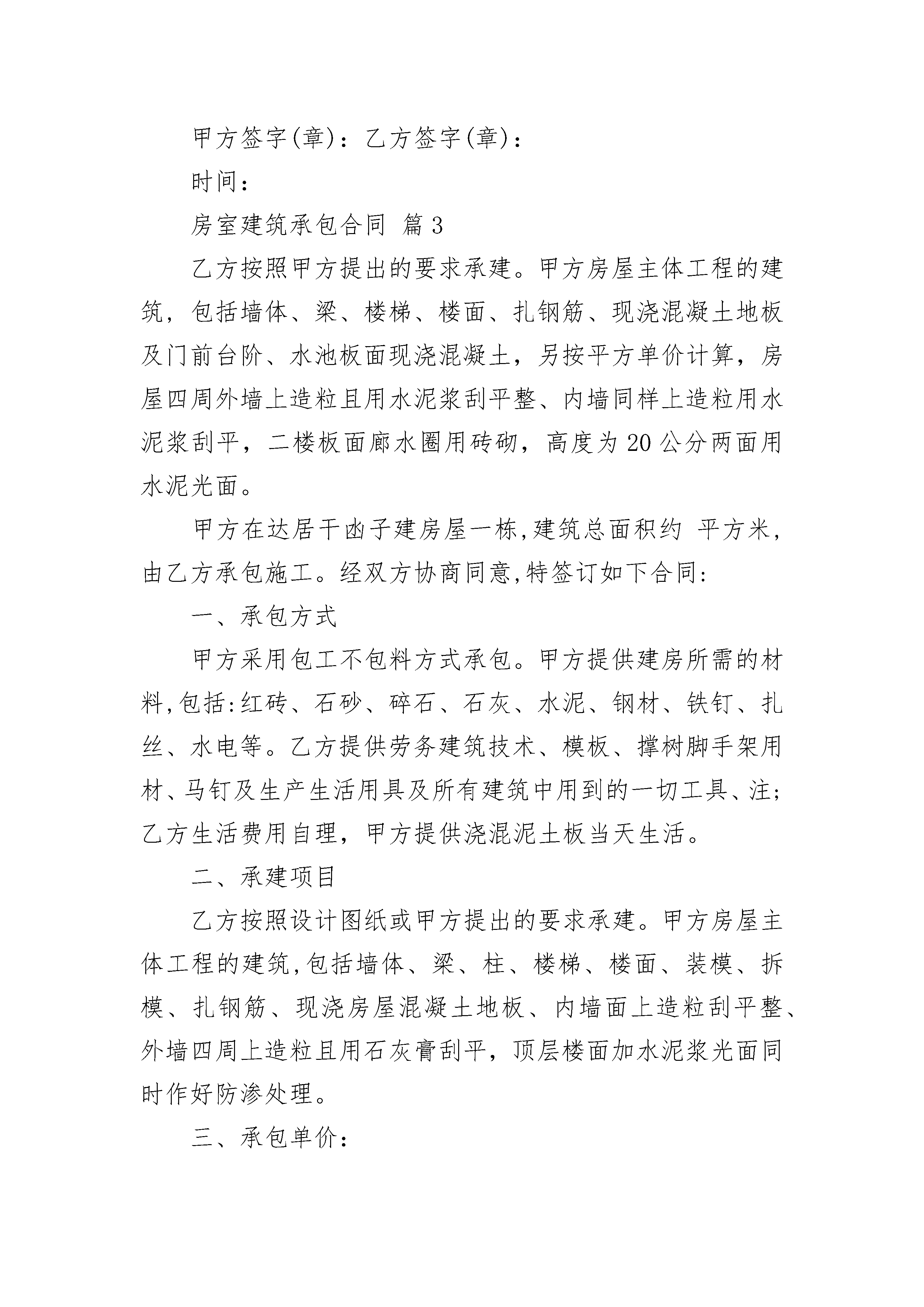 甲方签字(章)：乙方签字(章)：

时间：

房室建筑承包合同 篇3

乙方按照甲方提出的要求承建。甲方房屋主体工程的建筑，包括墙体、梁、楼梯、楼面、扎钢筋、现浇混凝土地板及门前台阶、水池板面现浇混凝土，另按平方单价计算，房屋四周外墙上造粒且用水泥浆刮平整、内墙同样上造粒用水泥浆刮平，二楼板面廊水圈用砖砌，高度为20公分两面用水泥光面。

甲方在达居干凼子建房屋一栋,建筑总面积约 平方米,由乙方承包施工。经双方协商同意,特签订如下合同:

一、承包方式

甲方采用包工不包料方式承包。甲方提供建房所需的材料,包括:红砖、石砂、碎石、石灰、水泥、钢材、铁钉、扎丝、水电等。乙方提供劳务建筑技术、模板、撑树脚手架用材、马钉及生产生活用具及所有建筑中用到的一切工具、注;乙方生活费用自理，甲方提供浇混泥土板当天生活。

二、承建项目

乙方按照设计图纸或甲方提出的要求承建。甲方房屋主体工程的建筑,包括墙体、梁、柱、楼梯、楼面、装模、拆模、扎钢筋、现浇房屋混凝土地板、内墙面上造粒刮平整、外墙四周上造粒且用石灰膏刮平，顶层楼面加水泥浆光面同时作好防渗处理。

三、承包单价：